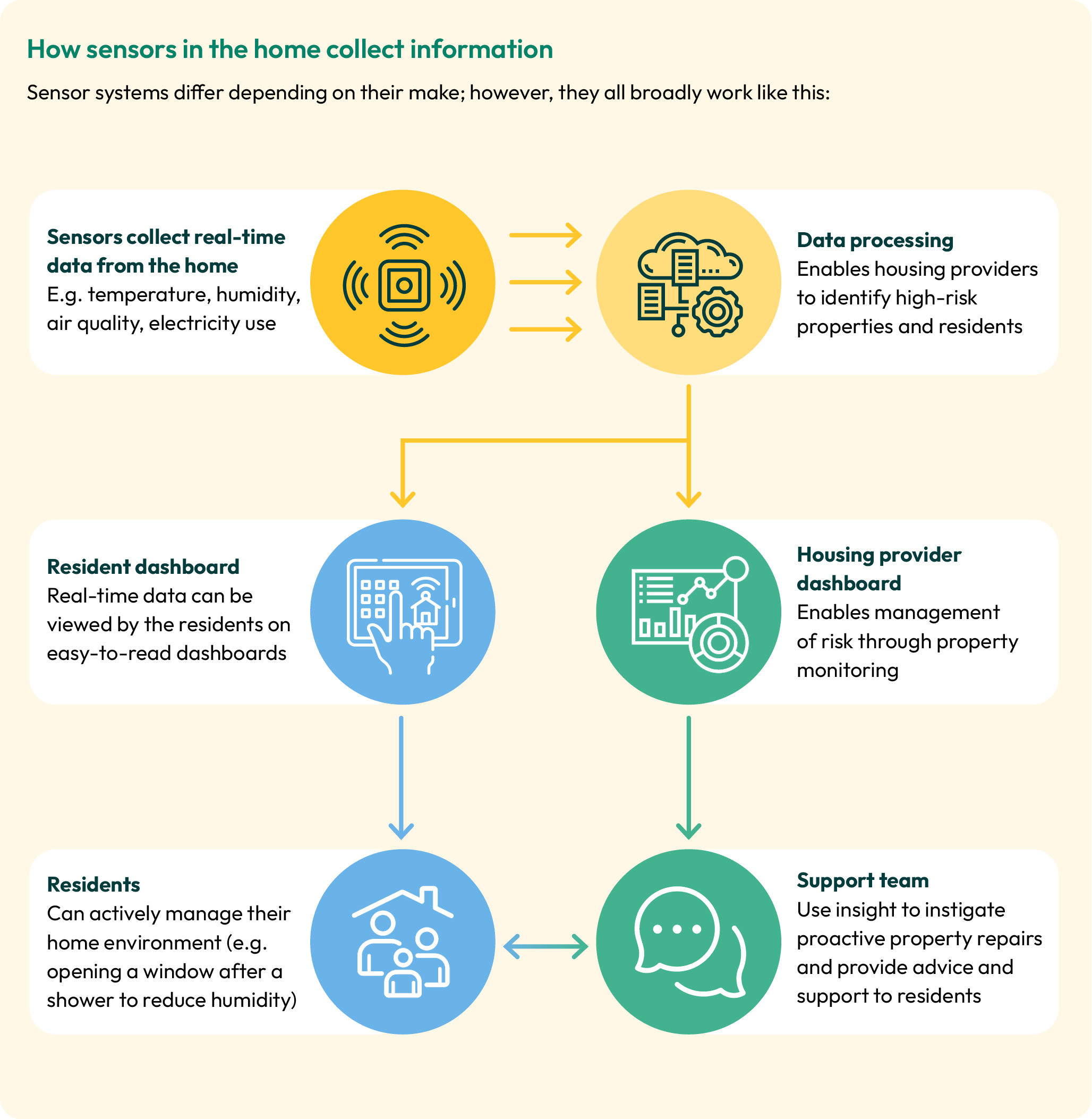 How sensors in the home collect information

Sensor systems differ depending on their make; however, they all broadly work like this:

Sensors collect real-time data from the home
E.g. temperature, humidity, air quality, electricity use

Data processing
Enables housing providers to identify high-risk properties and residents

Resident dashboard
Real-time data can be viewed by the residents on easy-to-read dashboards

Housing provider dashboard
Enables management of risk through property monitoring

Residents
Can actively manage their home environment (e.g. opening a window after a shower to reduce humidity)

Support team
Use insight to instigate proactive property repairs and provide advice and support to residents